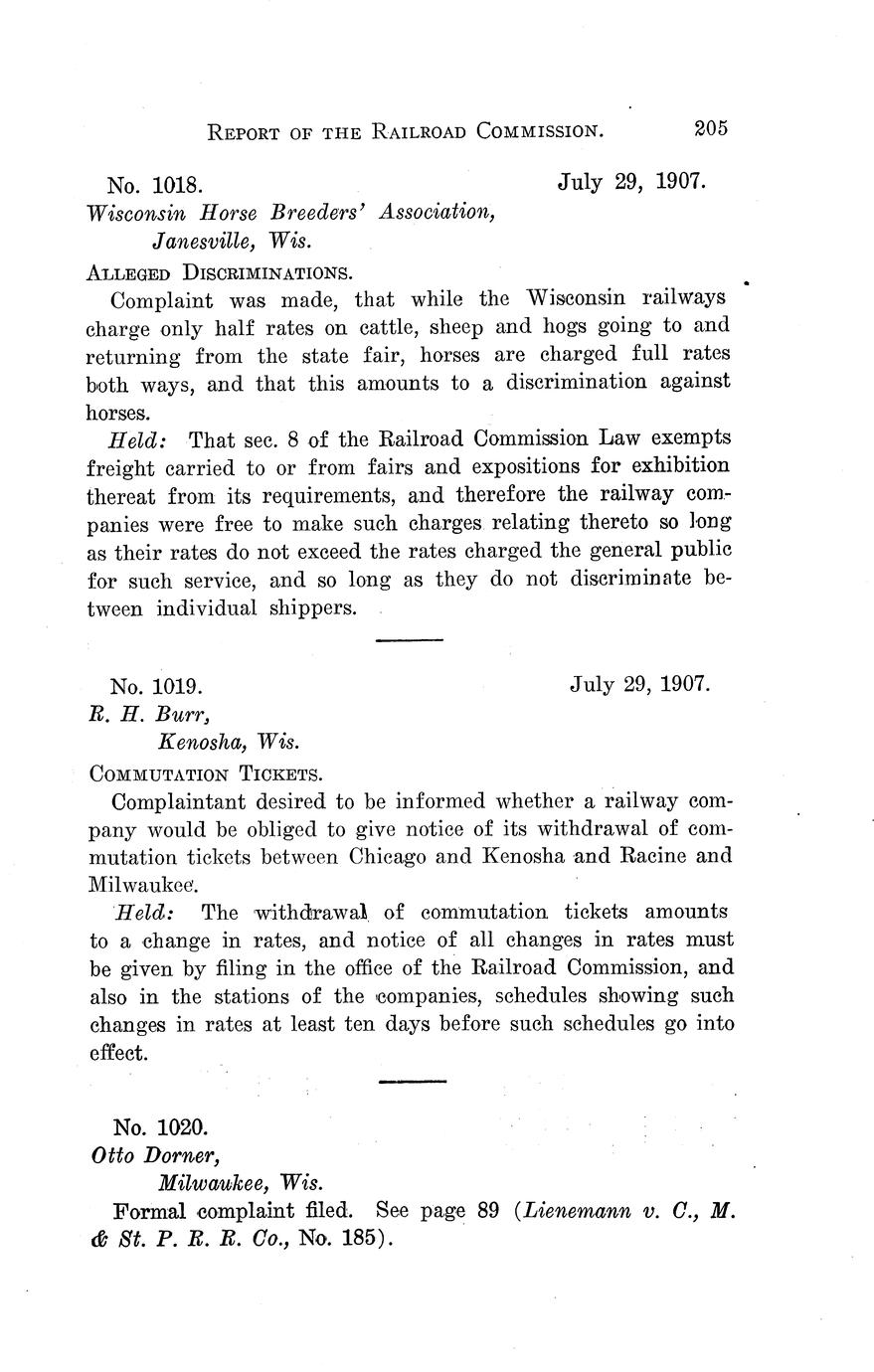 REPORT OF THE RAILROAD COMMISSION. 205

No. 1018. July 29, 1907.
Wisconsin Horse Breeders' Association,
Janesville, Wis.

ALLEGED DISCRIMINATIONS.

Complaint was made, that while the Wisconsin railways charge only half rates on cattle, sheep and hogs going to and returning from the state fair, horses are charged full rates both ways, and that this amounts to a discrimination against horses.

Held: That sec. 8 of the Railroad Commission Law exempts freight carried to or from fairs and expositions for exhibition thereat from its requirements, and therefore the railway companies were free to make such charges relating thereto so long as their rates do not exceed the rates charged the general public for such service, and so long as they do not discriminate between individual shippers.

No. 1019. July 29, 1907.
R. H. Burr,
Kenosha, Wis.

COMMUTATION TICKETS.

Complaintant desired to be informed whether a railway company would be obliged to give notice of its withdrawal of commutation tickets between Chicago and Kenosha and Racine and Milwaukee.

Held: The withdrawal of commutation tickets amounts to a change in rates, and notice of all changes in rates must be given by filing in the office of the Railroad Commission, and also in the stations of the companies, schedules showing such changes in rates at least ten days before such schedules go into effect.

No. 1020.
Otto Dorner,
Milwaukee, Wis.

Formal complaint filed. See page 89 (Lienemann v. C., M. & St. P. R. R. Co., No. 185).